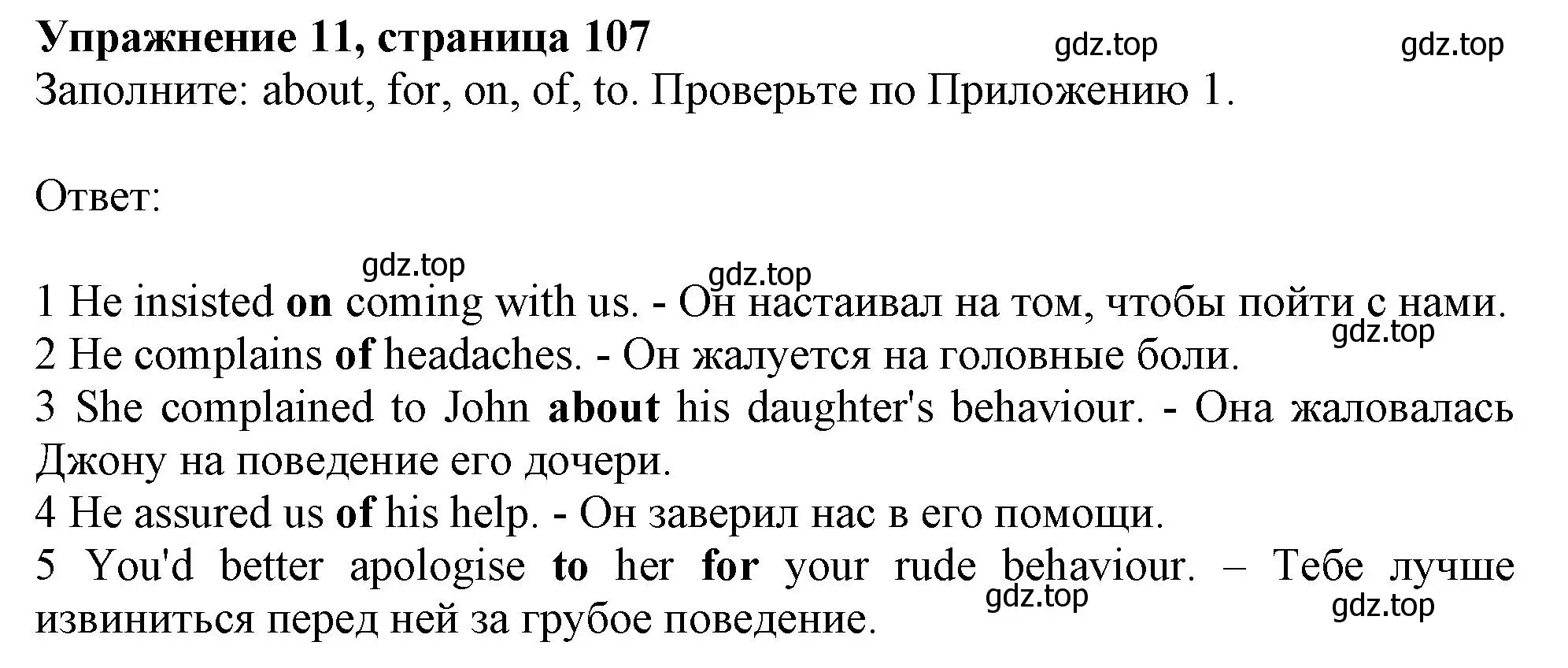 Упражнение 11, страница 107 gdz.top gdz.top
Заполните: about, for, on, of, to. Проверьте по Приложению 1.

Ответ:

gdz.top gdz.top

1 He insisted on coming with us. - Он настаивал на том, чтобы пойти с нами.
gdz.top
2 He complains of headaches. - Он жалуется на головные боли.
3 She complained to John about his daughter's behaviour. - Она жаловалась Джону на поведение его дочери.
4 He assured us of his help. - Он заверил нас в его помощи.
5 You'd better apologise to her for your rude behaviour. – Тебе лучше извиниться перед ней за грубое поведение.
gdz.top gdz.top